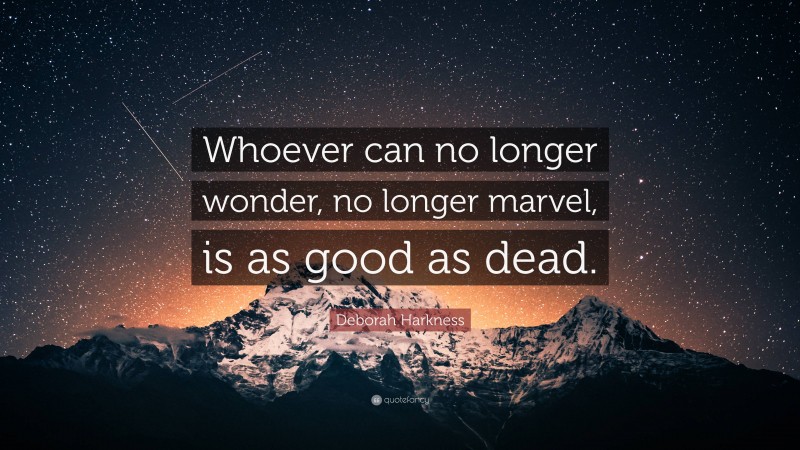 Whoever can no longer wonder, no longer marvel, is as good as dead.

Deborah Harkness

quotefancy